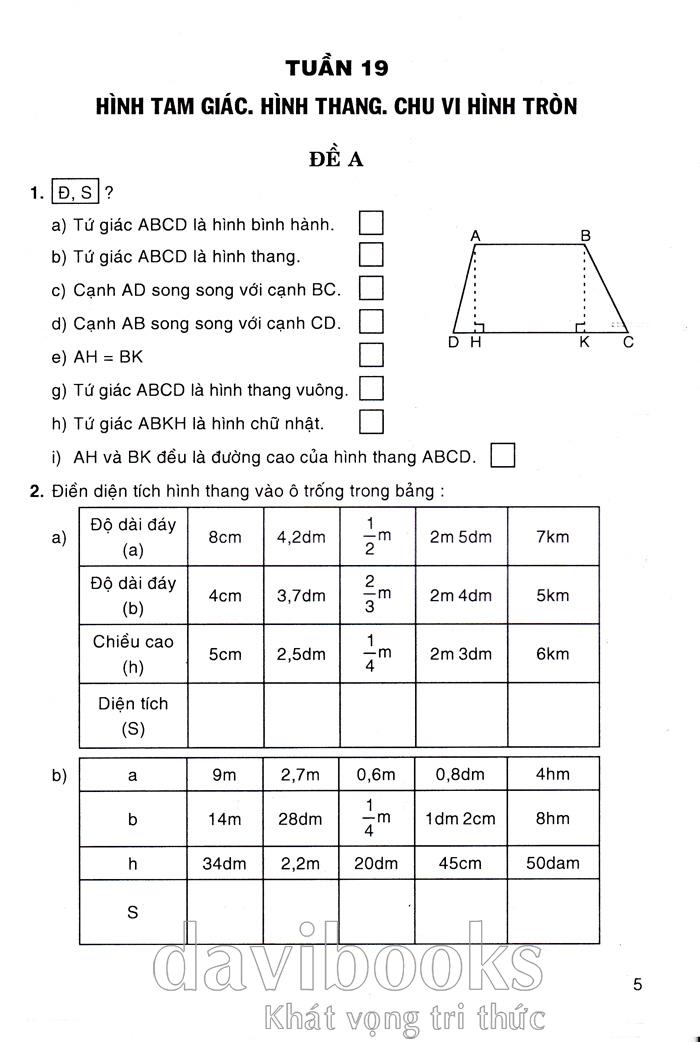 TUẦN 19

HÌNH TAM GIÁC. HÌNH THANG. CHU VI HÌNH TRÒN

ĐỀ A

1. Đ, S ?

a) Tứ giác ABCD là hình bình hành.

b) Tứ giác ABCD là hình thang.

c) Cạnh AD song song với cạnh BC.

d) Cạnh AB song song với cạnh CD.

e) AH = BK

g) Tứ giác ABCD là hình thang vuông.

h) Tứ giác ABKH là hình chữ nhật.

i) AH và BK đều là đường cao của hình thang ABCD.

A B D H K C

2. Điền diện tích hình thang vào ô trống trong bảng :

a)

| Độ dài đáy (a) | 8cm | 4,2dm | $\frac{1}{2}$m | 2m 5dm | 7km |
|---|---|---|---|---|---|
| Độ dài đáy (b) | 4cm | 3,7dm | $\frac{2}{3}$m | 2m 4dm | 5km |
| Chiều cao (h) | 5cm | 2,5dm | $\frac{1}{4}$m | 2m 3dm | 6km |
| Diện tích (S) | | | | | |

b)

| a | 9m | 2,7m | 0,6m | 0,8dm | 4hm |
|---|---|---|---|---|---|
| b | 14m | 28dm | $\frac{1}{4}$m | 1dm 2cm | 8hm |
| h | 34dm | 2,2m | 20dm | 45cm | 50dam |
| S | | | | | |

davibooks
Khát vọng tri thức

5